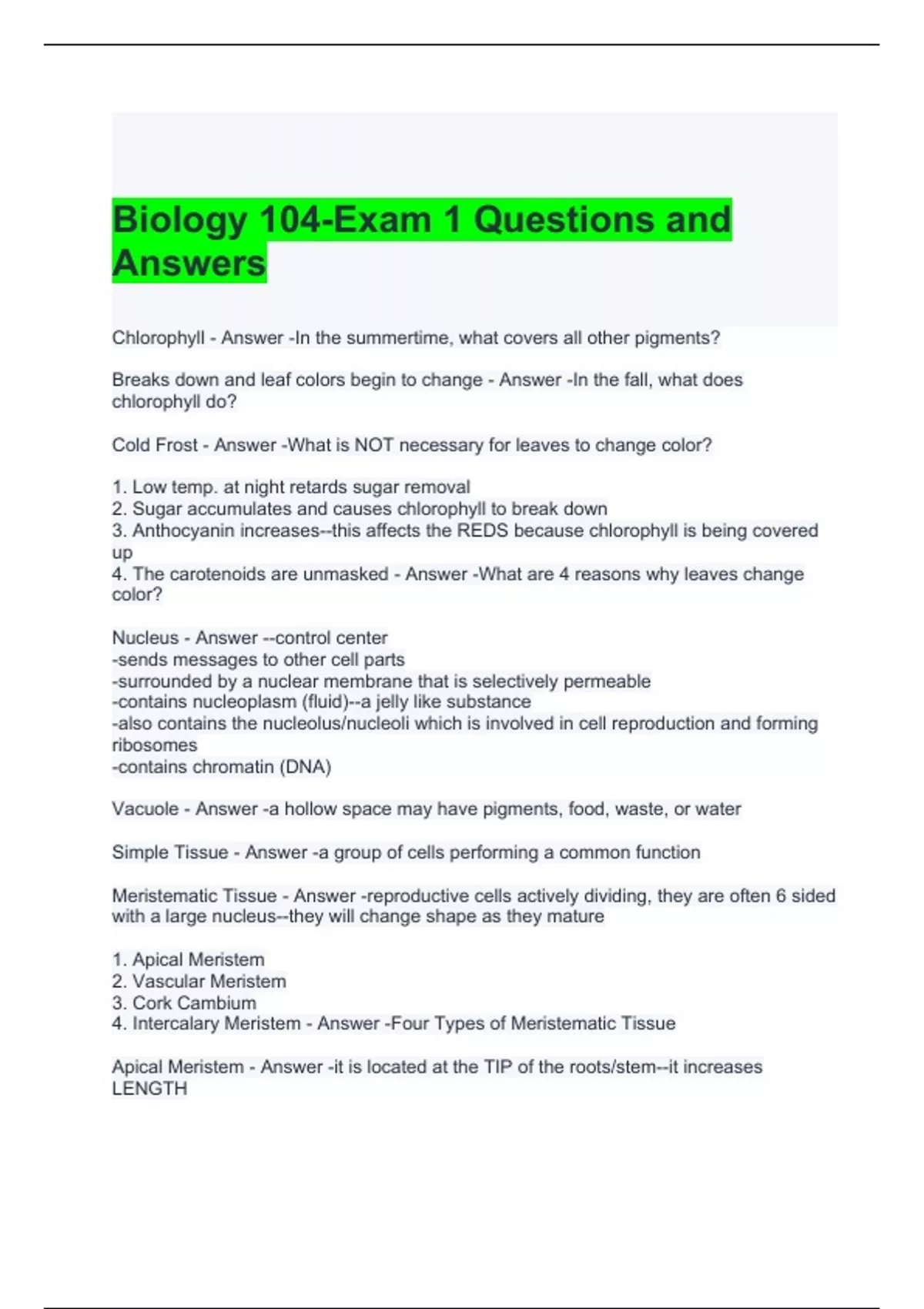 Biology 104-Exam 1 Questions and Answers

Chlorophyll - Answer -In the summertime, what covers all other pigments?

Breaks down and leaf colors begin to change - Answer -In the fall, what does chlorophyll do?

Cold Frost - Answer -What is NOT necessary for leaves to change color?

1. Low temp. at night retards sugar removal
2. Sugar accumulates and causes chlorophyll to break down
3. Anthocyanin increases--this affects the REDS because chlorophyll is being covered up
4. The carotenoids are unmasked - Answer -What are 4 reasons why leaves change color?

Nucleus - Answer --control center
-sends messages to other cell parts
-surrounded by a nuclear membrane that is selectively permeable
-contains nucleoplasm (fluid)--a jelly like substance
-also contains the nucleolus/nucleoli which is involved in cell reproduction and forming ribosomes
-contains chromatin (DNA)

Vacuole - Answer -a hollow space may have pigments, food, waste, or water

Simple Tissue - Answer -a group of cells performing a common function

Meristematic Tissue - Answer -reproductive cells actively dividing, they are often 6 sided with a large nucleus--they will change shape as they mature

1. Apical Meristem
2. Vascular Meristem
3. Cork Cambium
4. Intercalary Meristem - Answer -Four Types of Meristematic Tissue

Apical Meristem - Answer -it is located at the TIP of the roots/stem--it increases LENGTH